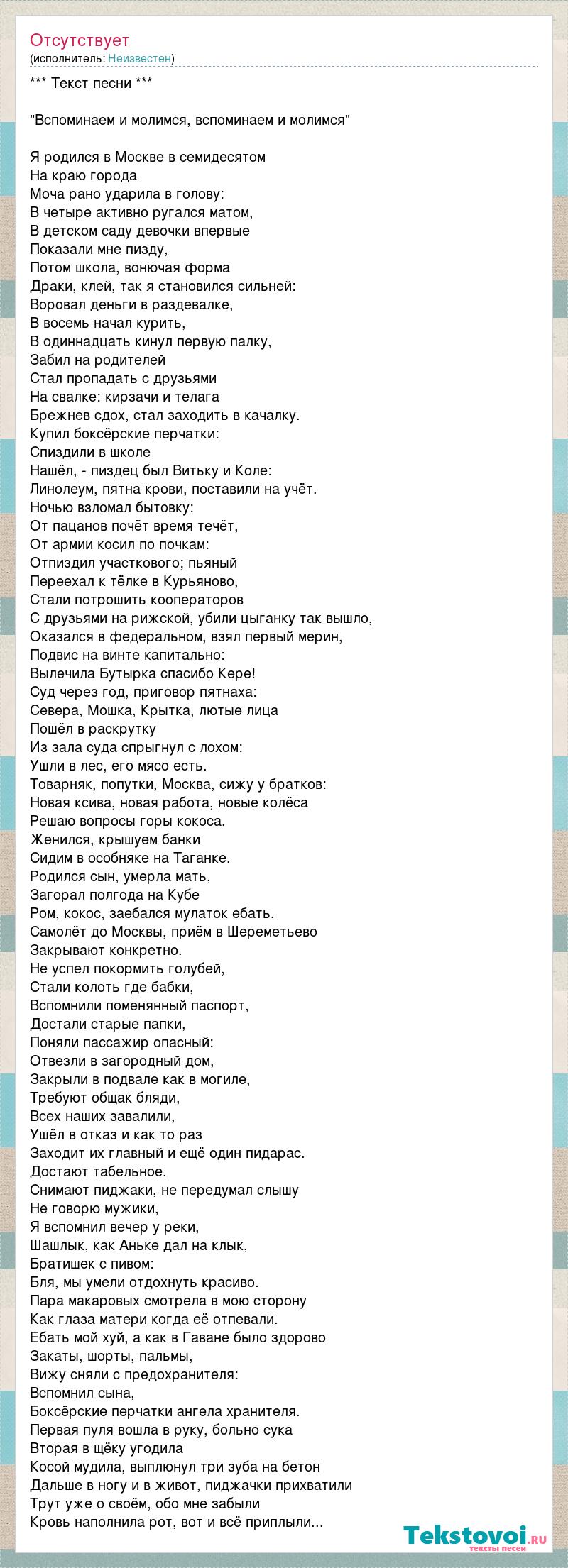 Отсутствует
(исполнитель: Неизвестен)

*** Текст песни ***

"Вспоминаем и молимся, вспоминаем и молимся"

Я родился в Москве в семидесятом
На краю города
Моча рано ударила в голову:
В четыре активно ругался матом,
В детском саду девочки впервые
Показали мне пизду,
Потом школа, вонючая форма
Драки, клей, так я становился сильней:
Воровал деньги в раздевалке,
В восемь начал курить,
В одиннадцать кинул первую палку,
Забил на родителей
Стал пропадать с друзьями
На свалке: кирзачи и телага
Брежнев сдох, стал заходить в качалку.
Купил боксёрские перчатки:
Спиздили в школе
Нашёл, - пиздец был Витьку и Коле:
Линолеум, пятна крови, поставили на учёт.
Ночью взломал бытовку:
От пацанов почёт время течёт,
От армии косил по почкам:
Отпиздил участкового; пьяный
Переехал к тёлке в Курьяново,
Стали потрошить кооператоров
С друзьями на рижской, убили цыганку так вышло,
Оказался в федеральном, взял первый мерин,
Подвис на винте капитально:
Вылечила Бутырка спасибо Кере!
Суд через год, приговор пятнаха:
Севера, Мошка, Крытка, лютые лица
Пошёл в раскрутку
Из зала суда спрыгнул с лохом:
Ушли в лес, его мясо есть.
Товарняк, попутки, Москва, сижу у братков:
Новая ксива, новая работа, новые колёса
Решаю вопросы горы кокоса.
Женился, крышуем банки
Сидим в особняке на Таганке.
Родился сын, умерла мать,
Загорал полгода на Кубе
Ром, кокос, заебался мулаток ебать.
Самолёт до Москвы, приём в Шереметьево
Закрывают конкретно.
Не успел покормить голубей,
Стали колоть где бабки,
Вспомнили поменянный паспорт,
Достали старые папки,
Поняли пассажир опасный:
Отвезли в загородный дом,
Закрыли в подвале как в могиле,
Требуют общак бляди,
Всех наших завалили,
Ушёл в отказ и как то раз
Заходит их главный и ещё один пидарас.
Достают табельное.
Снимают пиджаки, не передумал слышу
Не говорю мужики,
Я вспомнил вечер у реки,
Шашлык, как Аньке дал на клык,
Братишек с пивом:
Бля, мы умели отдохнуть красиво.
Пара макаровых смотрела в мою сторону
Как глаза матери когда её отпевали.
Ебать мой хуй, а как в Гаване было здорово
Закаты, шорты, пальмы,
Вижу сняли с предохранителя:
Вспомнил сына,
Боксёрские перчатки ангела хранителя.
Первая пуля вошла в руку, больно сука
Вторая в щёку угодила
Косой мудила, выплюнул три зуба на бетон
Дальше в ногу и в живот, пиджачки прихватили
Трут уже о своём, обо мне забыли
Кровь наполнила рот, вот и всё приплыли...

Tekstovoi.ru
тексты песен